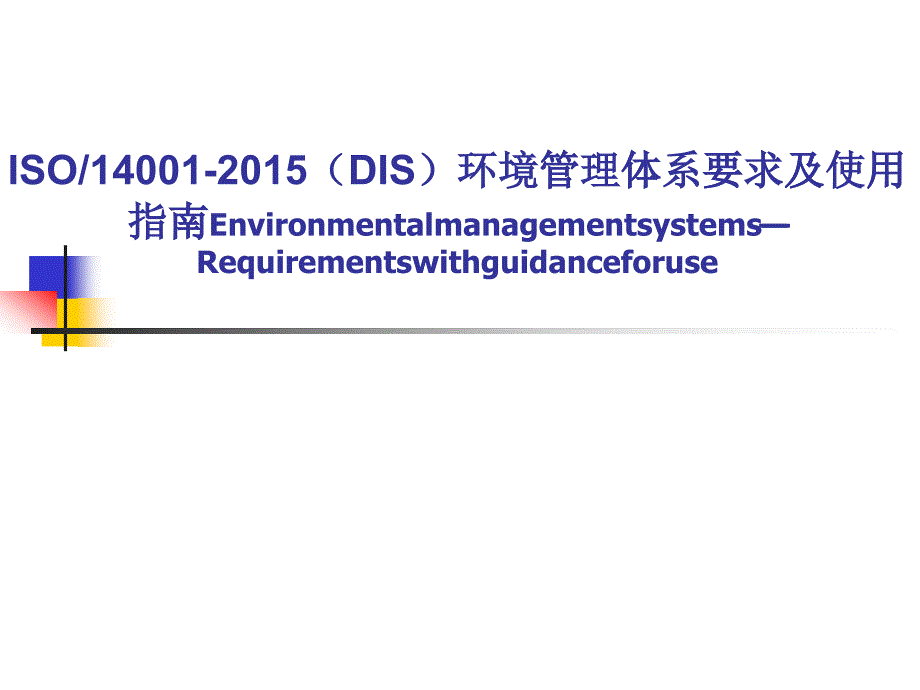 ISO/14001-2015（DIS）环境管理体系要求及使用指南Environmentalmanagementsystems—Requirementswithguidanceforuse